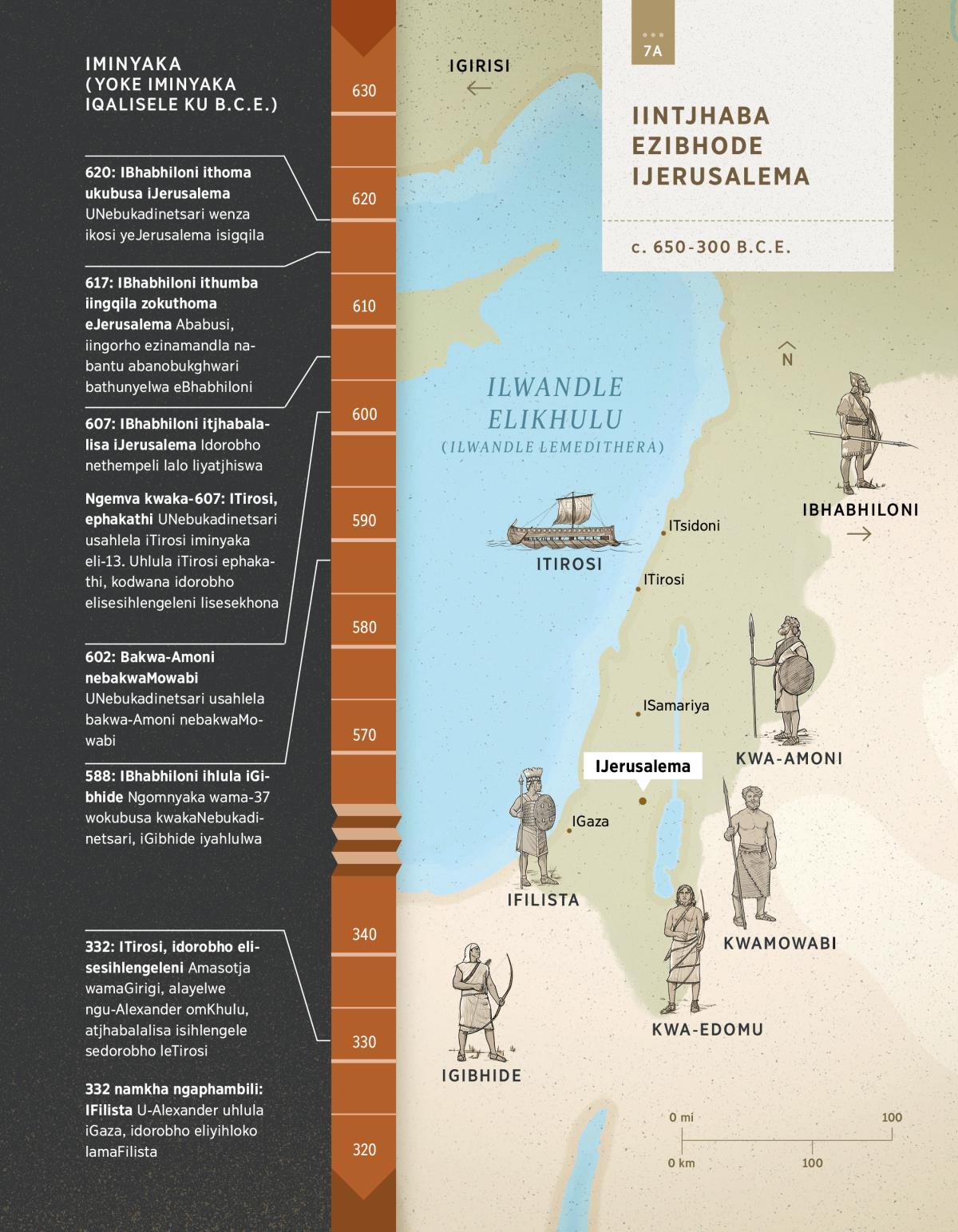 IMINYAKA (YOKE IMINYAKA IQALISELE KU B.C.E.)

620: IBhabhiloni ithoma ukubusa iJerusalema UNebukadinetsari wenza ikosi yeJerusalema isigqila

617: IBhabhiloni ithumba iingqila zokuthoma eJerusalema Ababusi, iingorho ezinamandla nabantu abanobukghwari bathunyelwa eBhabhiloni

607: IBhabhiloni itjhabalalisa iJerusalema Idorobho nethempeli lalo liyatjhiswa

Ngemva kwaka-607: ITirosi, ephakathi UNebukadinetsari usahlela iTirosi iminyaka eli-13. Uhlula iTirosi ephakathi, kodwana idorobho elisesihlengeleni lisesekhona

602: Bakwa-Amoni nebakwaMowabi UNebukadinetsari usahlela bakwa-Amoni nebakwaMowabi

588: IBhabhiloni ihlula iGibhide Ngomnyaka wama-37 wokubusa kwakaNebukadinetsari, iGibhide iyahlulwa

332: ITirosi, idorobho elisesihlengeleni Amasotja wamaGirigi, alayelwe ngu-Alexander omKhulu, atjhabalalisa isihlengele sedorobho leTirosi

332 namkha ngaphambili: IFilista U-Alexander uhlula iGaza, idorobho eliyihloko lamaFilista

630
620
610
600
590
580
570
340
330
320

7A

IINTJHABA EZIBHODE IJERUSALEMA

c. 650-300 B.C.E.

IGIRISI

N

ILWANDLE ELIKHULU
(ILWANDLE LEMEDITHERA)

IBHABHILONI

ITsidoni
ITIROSI
ITirosi
ISamariya
KWA-AMONI
IJerusalema
IGaza
IFILISTA
KWAMOWABI
KWA-EDOMU
IGIBHIDE

0 mi 100
0 km 100